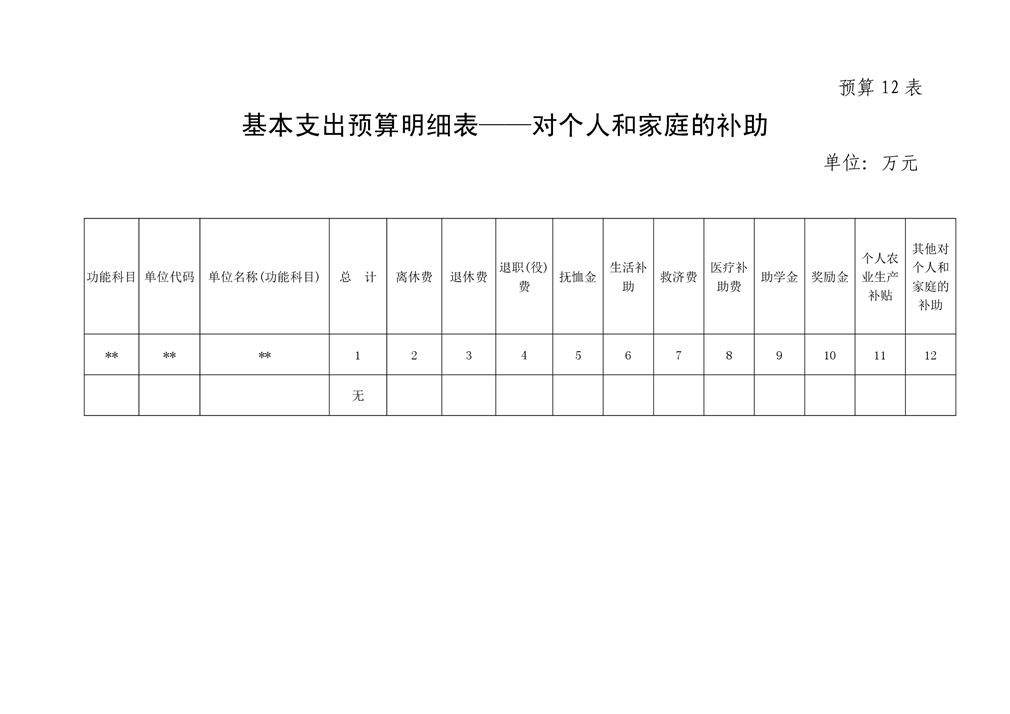 预算 12 表

基本支出预算明细表——对个人和家庭的补助

单位：万元

| 功能科目 | 单位代码 | 单位名称(功能科目) | 总　计 | 离休费 | 退休费 | 退职(役)费 | 抚恤金 | 生活补助 | 救济费 | 医疗补助费 | 助学金 | 奖励金 | 个人农业生产补贴 | 其他对个人和家庭的补助 |
|---|---|---|---|---|---|---|---|---|---|---|---|---|---|---|
| ** | ** | ** | 1 | 2 | 3 | 4 | 5 | 6 | 7 | 8 | 9 | 10 | 11 | 12 |
|  |  |  | 无 |  |  |  |  |  |  |  |  |  |  |  |